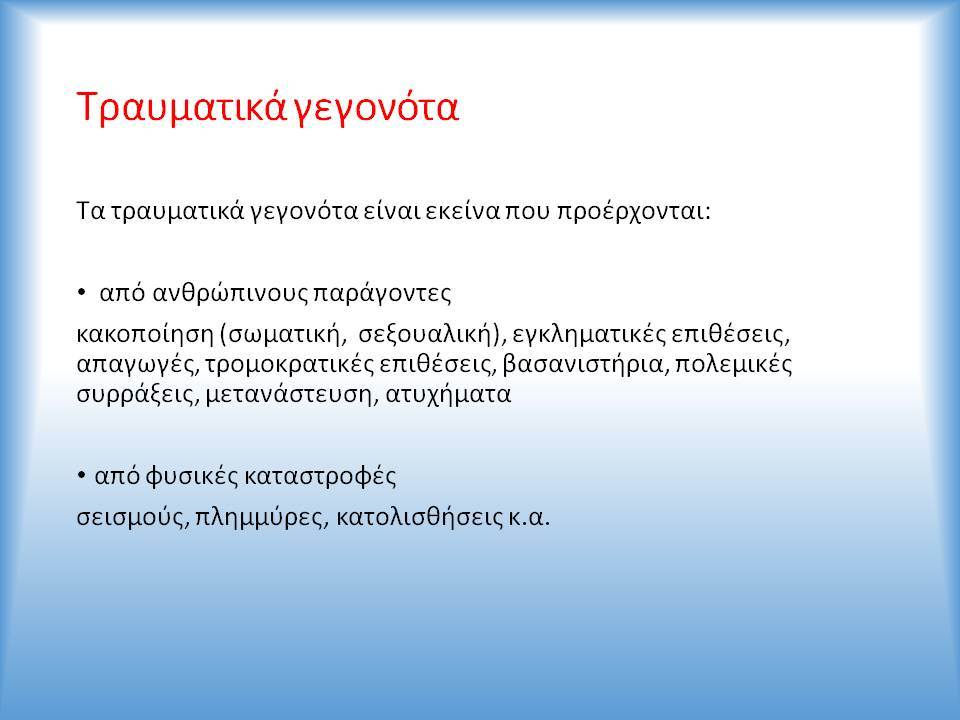 Τραυματικά γεγονότα

Τα τραυματικά γεγονότα είναι εκείνα που προέρχονται:

• από ανθρώπινους παράγοντες

κακοποίηση (σωματική, σεξουαλική), εγκληματικές επιθέσεις, απαγωγές, τρομοκρατικές επιθέσεις, βασανιστήρια, πολεμικές συρράξεις, μετανάστευση, ατυχήματα

• από φυσικές καταστροφές

σεισμούς, πλημμύρες, κατολισθήσεις κ.α.